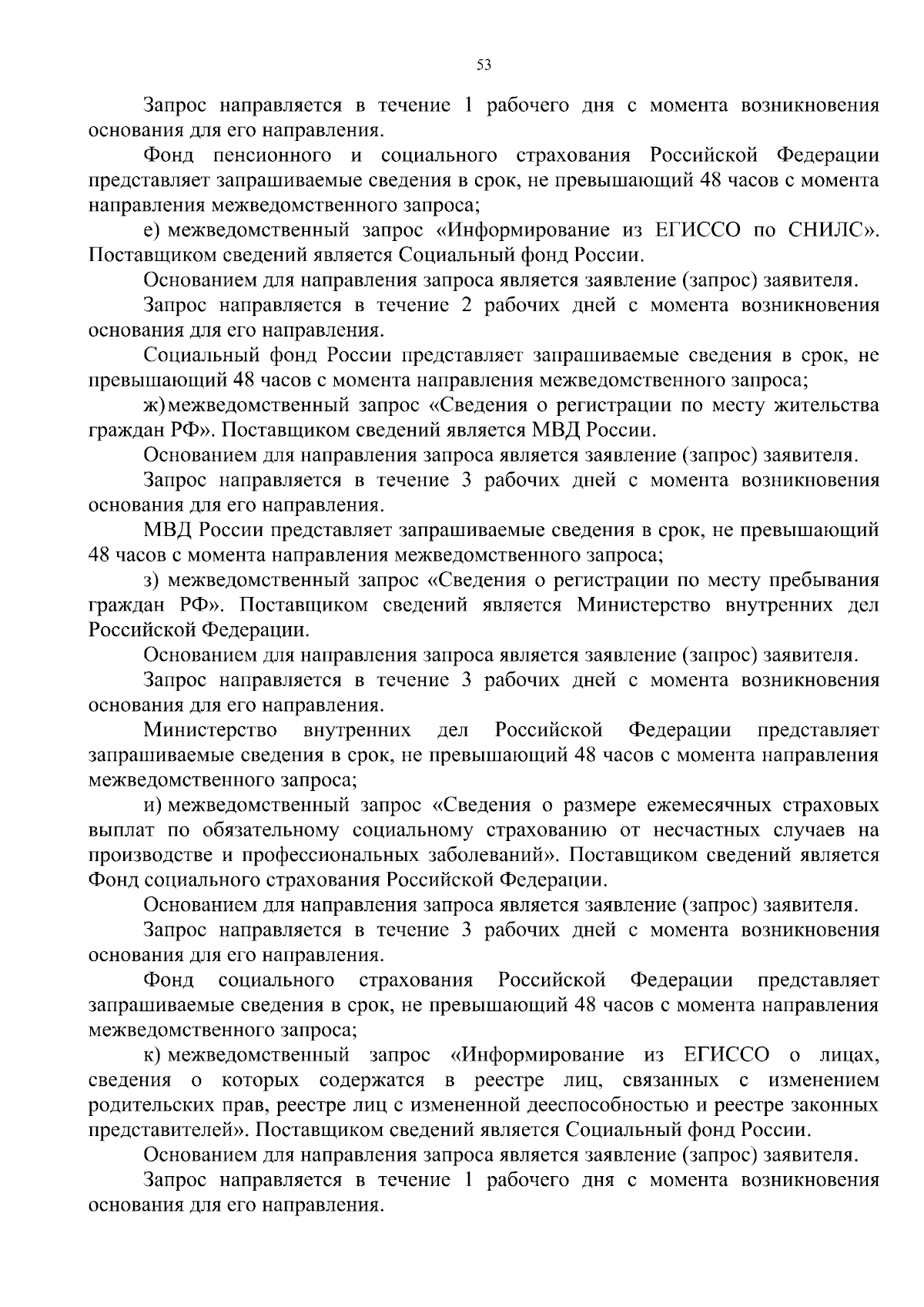 53

Запрос направляется в течение 1 рабочего дня с момента возникновения основания для его направления.

Фонд пенсионного и социального страхования Российской Федерации представляет запрашиваемые сведения в срок, не превышающий 48 часов с момента направления межведомственного запроса;

е) межведомственный запрос «Информирование из ЕГИССО по СНИЛС». Поставщиком сведений является Социальный фонд России.

Основанием для направления запроса является заявление (запрос) заявителя.

Запрос направляется в течение 2 рабочих дней с момента возникновения основания для его направления.

Социальный фонд России представляет запрашиваемые сведения в срок, не превышающий 48 часов с момента направления межведомственного запроса;

ж) межведомственный запрос «Сведения о регистрации по месту жительства граждан РФ». Поставщиком сведений является МВД России.

Основанием для направления запроса является заявление (запрос) заявителя.

Запрос направляется в течение 3 рабочих дней с момента возникновения основания для его направления.

МВД России представляет запрашиваемые сведения в срок, не превышающий 48 часов с момента направления межведомственного запроса;

з) межведомственный запрос «Сведения о регистрации по месту пребывания граждан РФ». Поставщиком сведений является Министерство внутренних дел Российской Федерации.

Основанием для направления запроса является заявление (запрос) заявителя.

Запрос направляется в течение 3 рабочих дней с момента возникновения основания для его направления.

Министерство внутренних дел Российской Федерации представляет запрашиваемые сведения в срок, не превышающий 48 часов с момента направления межведомственного запроса;

и) межведомственный запрос «Сведения о размере ежемесячных страховых выплат по обязательному социальному страхованию от несчастных случаев на производстве и профессиональных заболеваний». Поставщиком сведений является Фонд социального страхования Российской Федерации.

Основанием для направления запроса является заявление (запрос) заявителя.

Запрос направляется в течение 3 рабочих дней с момента возникновения основания для его направления.

Фонд социального страхования Российской Федерации представляет запрашиваемые сведения в срок, не превышающий 48 часов с момента направления межведомственного запроса;

к) межведомственный запрос «Информирование из ЕГИССО о лицах, сведения о которых содержатся в реестре лиц, связанных с изменением родительских прав, реестре лиц с измененной дееспособностью и реестре законных представителей». Поставщиком сведений является Социальный фонд России.

Основанием для направления запроса является заявление (запрос) заявителя.

Запрос направляется в течение 1 рабочего дня с момента возникновения основания для его направления.